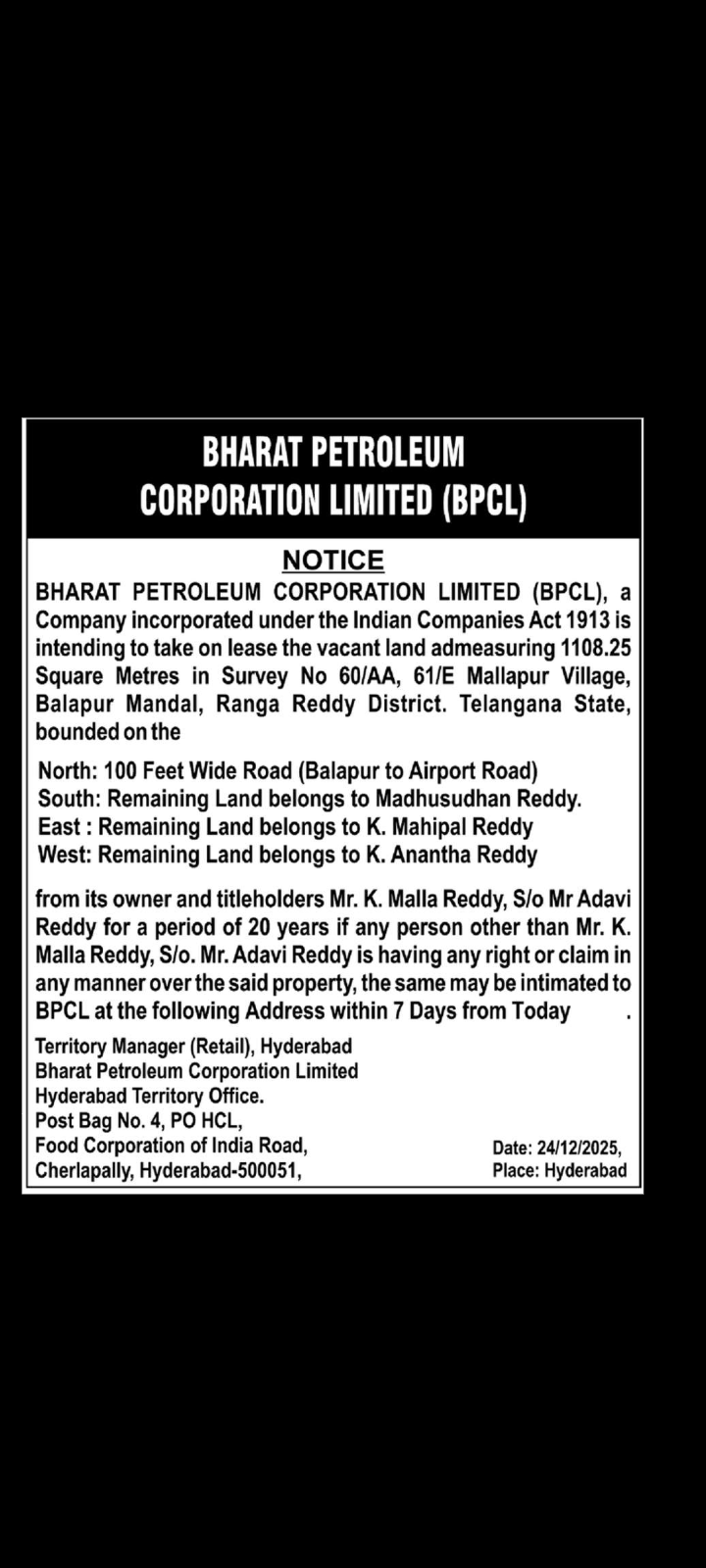 BHARAT PETROLEUM CORPORATION LIMITED (BPCL)

NOTICE

BHARAT PETROLEUM CORPORATION LIMITED (BPCL), a Company incorporated under the Indian Companies Act 1913 is intending to take on lease the vacant land admeasuring 1108.25 Square Metres in Survey No 60/AA, 61/E Mallapur Village, Balapur Mandal, Ranga Reddy District. Telangana State, bounded on the

North: 100 Feet Wide Road (Balapur to Airport Road)
South: Remaining Land belongs to Madhusudhan Reddy.
East : Remaining Land belongs to K. Mahipal Reddy
West: Remaining Land belongs to K. Anantha Reddy

from its owner and titleholders Mr. K. Malla Reddy, S/o Mr Adavi Reddy for a period of 20 years if any person other than Mr. K. Malla Reddy, S/o. Mr. Adavi Reddy is having any right or claim in any manner over the said property, the same may be intimated to BPCL at the following Address within 7 Days from Today .

Territory Manager (Retail), Hyderabad
Bharat Petroleum Corporation Limited
Hyderabad Territory Office.
Post Bag No. 4, PO HCL,
Food Corporation of India Road,
Cherlapally, Hyderabad-500051,

Date: 24/12/2025,
Place: Hyderabad